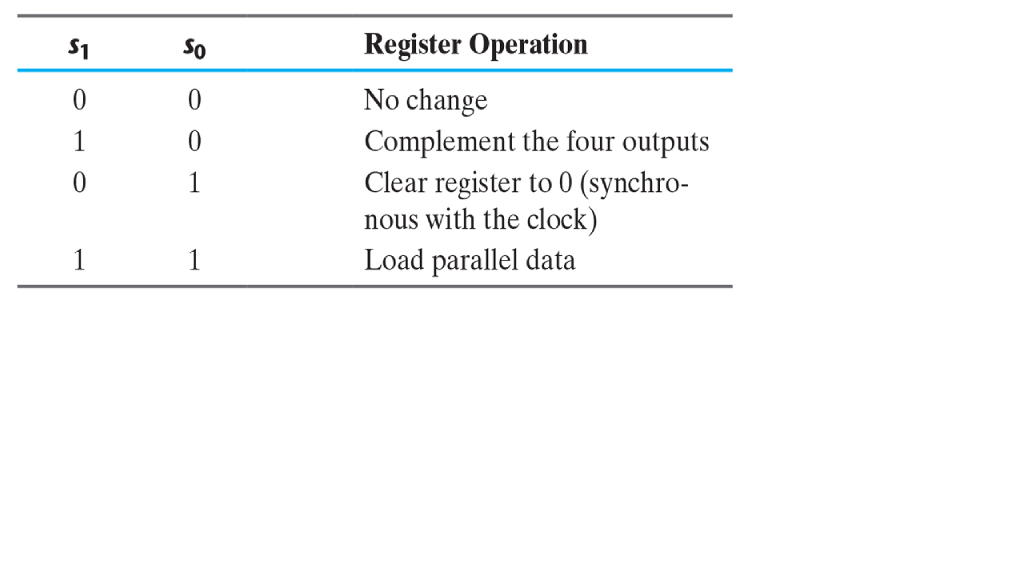 | $s_1$ | $s_0$ | Register Operation |
|---|---|---|
| 0 | 0 | No change |
| 1 | 0 | Complement the four outputs |
| 0 | 1 | Clear register to 0 (synchronous with the clock) |
| 1 | 1 | Load parallel data |